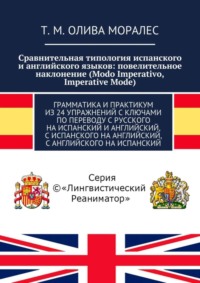 Т. М. ОЛИВА МОРАЛЕС

Сравнительная типология испанского и английского языков: повелительное наклонение (Modo Imperativo, Imperative Mode)

ГРАММАТИКА И ПРАКТИКУМ ИЗ 24 УПРАЖНЕНИЙ С КЛЮЧАМИ ПО ПЕРЕВОДУ С РУССКОГО НА ИСПАНСКИЙ И АНГЛИЙСКИЙ, С ИСПАНСКОГО НА АНГЛИЙСКИЙ, С АНГЛИЙСКОГО НА ИСПАНСКИЙ

Серия ©«Лингвистический Реаниматор»